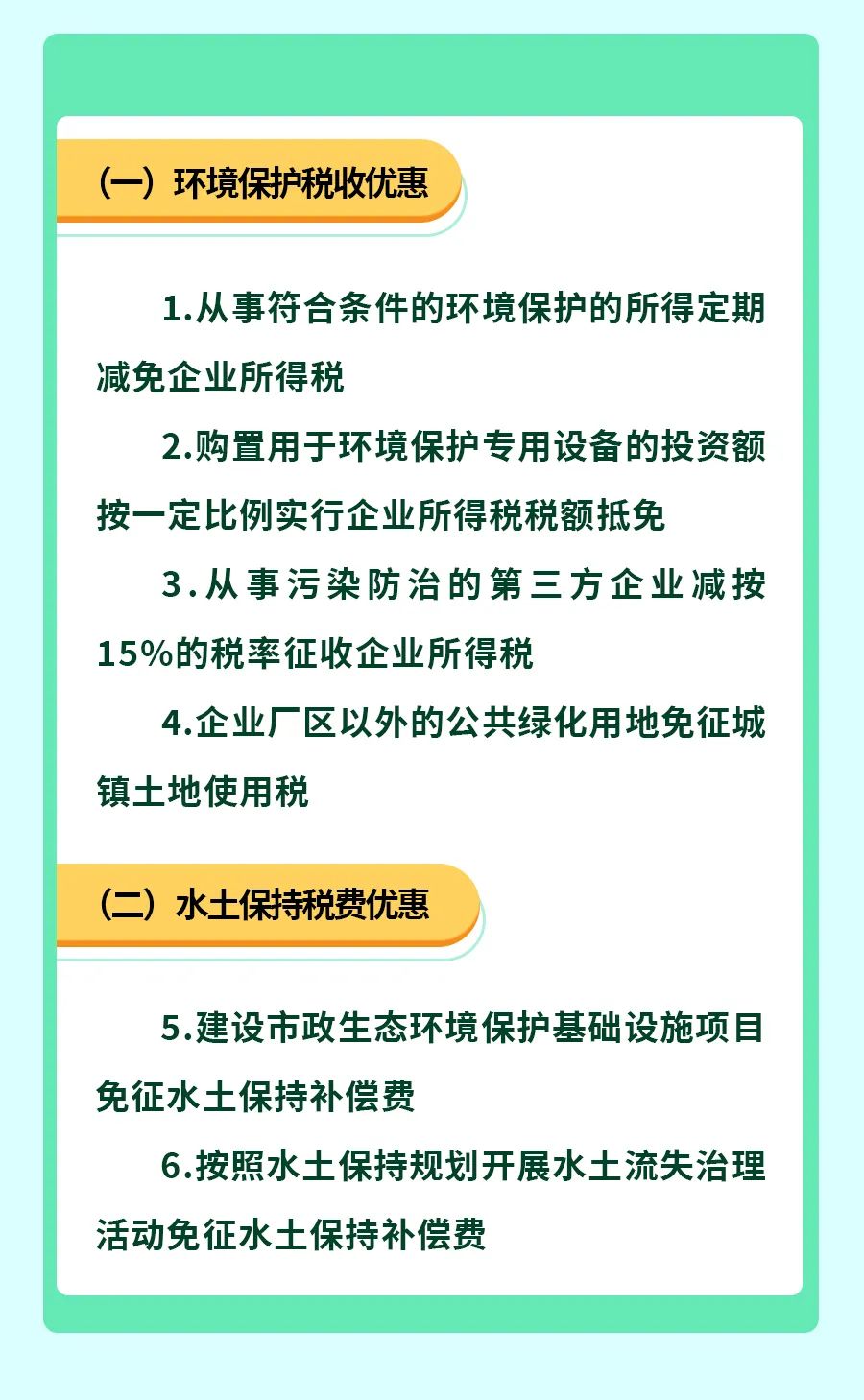 （一）环境保护税收优惠

1.从事符合条件的环境保护的所得定期减免企业所得税

2.购置用于环境保护专用设备的投资额按一定比例实行企业所得税税额抵免

3.从事污染防治的第三方企业减按15%的税率征收企业所得税

4.企业厂区以外的公共绿化用地免征城镇土地使用税

（二）水土保持税费优惠

5.建设市政生态环境保护基础设施项目免征水土保持补偿费

6.按照水土保持规划开展水土流失治理活动免征水土保持补偿费